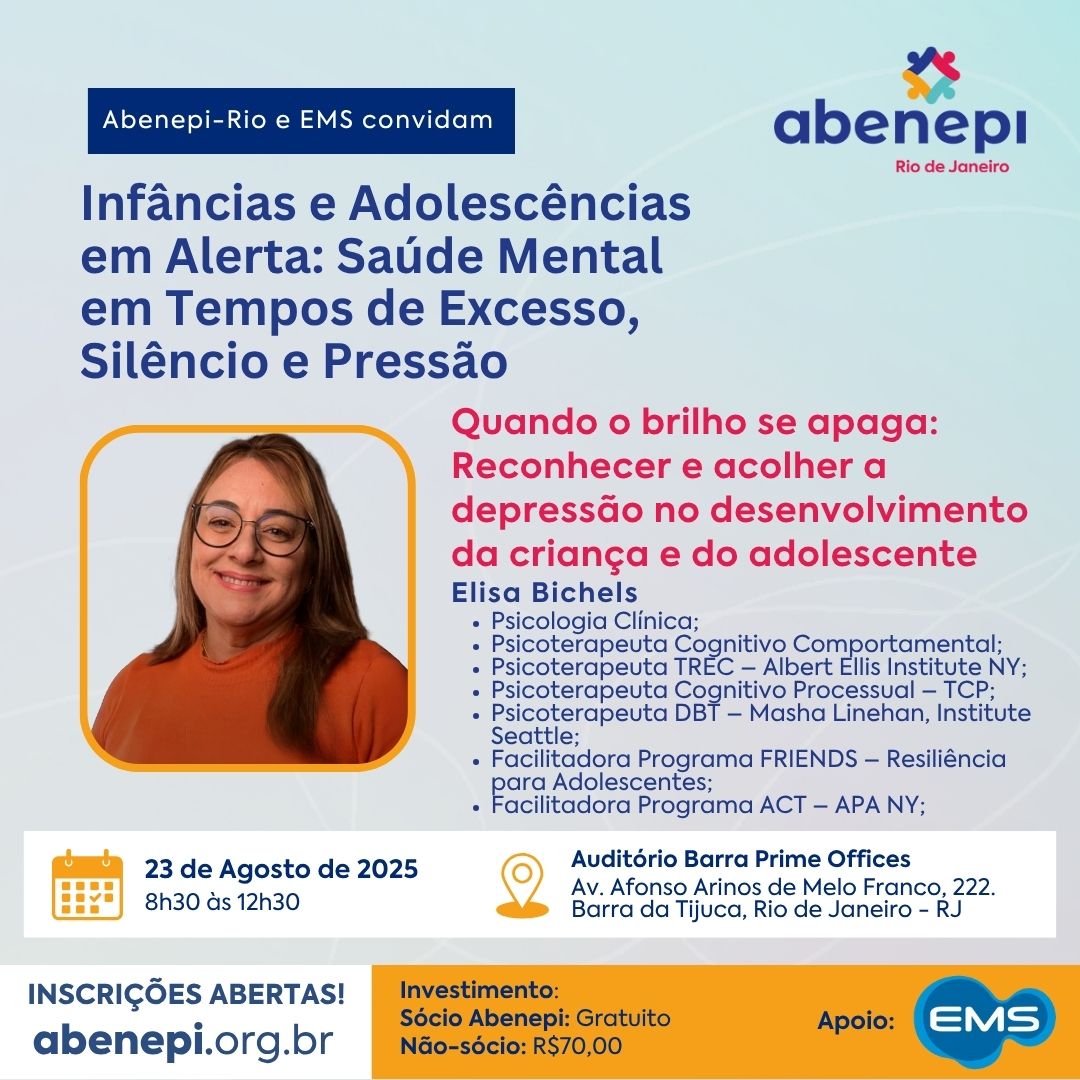 Abenepi-Rio e EMS convidam

abenepi
Rio de Janeiro

Infâncias e Adolescências em Alerta: Saúde Mental em Tempos de Excesso, Silêncio e Pressão

Quando o brilho se apaga: Reconhecer e acolher a depressão no desenvolvimento da criança e do adolescente

Elisa Bichels
• Psicologia Clínica;
• Psicoterapeuta Cognitivo Comportamental;
• Psicoterapeuta TREC – Albert Ellis Institute NY;
• Psicoterapeuta Cognitivo Processual – TCP;
• Psicoterapeuta DBT – Masha Linehan, Institute Seattle;
• Facilitadora Programa FRIENDS – Resiliência para Adolescentes;
• Facilitadora Programa ACT – APA NY;

23 de Agosto de 2025
8h30 às 12h30

Auditório Barra Prime Offices
Av. Afonso Arinos de Melo Franco, 222.
Barra da Tijuca, Rio de Janeiro - RJ

INSCRIÇÕES ABERTAS!
abenepi.org.br

Investimento:
Sócio Abenepi: Gratuito
Não-sócio: R$70,00

Apoio: EMS